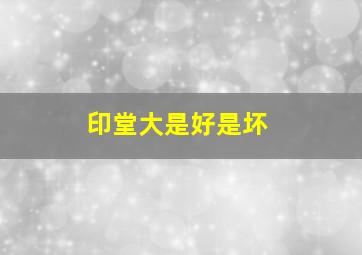 印堂大是好是坏